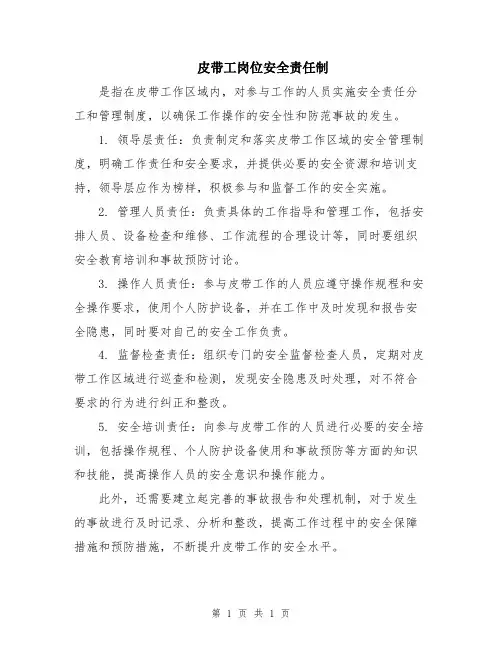 皮带工岗位安全责任制

是指在皮带工作区域内，对参与工作的人员实施安全责任分工和管理制度，以确保工作操作的安全性和防范事故的发生。

1. 领导层责任：负责制定和落实皮带工作区域的安全管理制度，明确工作责任和安全要求，并提供必要的安全资源和培训支持，领导层应作为榜样，积极参与和监督工作的安全实施。

2. 管理人员责任：负责具体的工作指导和管理工作，包括安排人员、设备检查和维修、工作流程的合理设计等，同时要组织安全教育培训和事故预防讨论。

3. 操作人员责任：参与皮带工作的人员应遵守操作规程和安全操作要求，使用个人防护设备，并在工作中及时发现和报告安全隐患，同时要对自己的安全工作负责。

4. 监督检查责任：组织专门的安全监督检查人员，定期对皮带工作区域进行巡查和检测，发现安全隐患及时处理，对不符合要求的行为进行纠正和整改。

5. 安全培训责任：向参与皮带工作的人员进行必要的安全培训，包括操作规程、个人防护设备使用和事故预防等方面的知识和技能，提高操作人员的安全意识和操作能力。

此外，还需要建立起完善的事故报告和处理机制，对于发生的事故进行及时记录、分析和整改，提高工作过程中的安全保障措施和预防措施，不断提升皮带工作的安全水平。

第 1 页 共 1 页